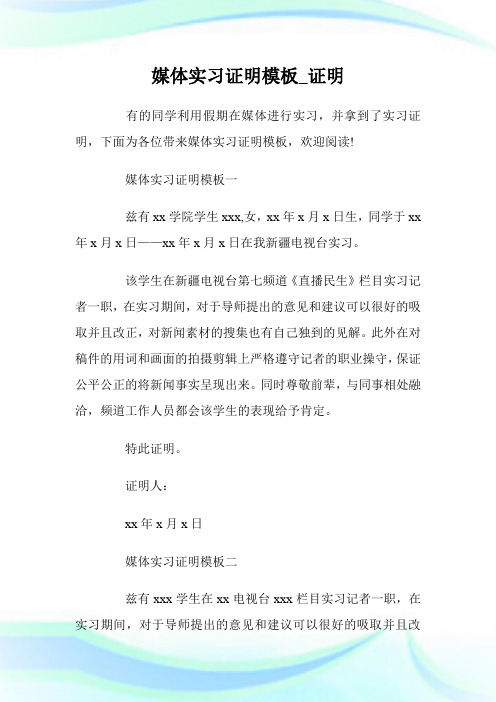 媒体实习证明模板_证明

有的同学利用假期在媒体进行实习，并拿到了实习证明，下面为各位带来媒体实习证明模板，欢迎阅读!

媒体实习证明模板一

兹有 xx 学院学生 xxx,女，xx 年 x 月 x 日生，同学于 xx 年 x 月 x 日——xx 年 x 月 x 日在我新疆电视台实习。

该学生在新疆电视台第七频道《直播民生》栏目实习记者一职，在实习期间，对于导师提出的意见和建议可以很好的吸取并且改正，对新闻素材的搜集也有自己独到的见解。此外在对稿件的用词和画面的拍摄剪辑上严格遵守记者的职业操守，保证公平公正的将新闻事实呈现出来。同时尊敬前辈，与同事相处融洽，频道工作人员都会该学生的表现给予肯定。

特此证明。

证明人：

xx 年 x 月 x 日

媒体实习证明模板二

兹有 xxx 学生在 xx 电视台 xxx 栏目实习记者一职，在实习期间，对于导师提出的意见和建议可以很好的吸取并且改